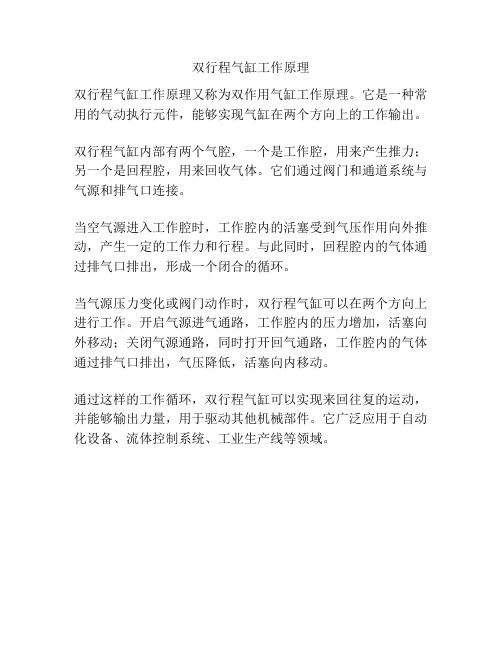 双行程气缸工作原理

双行程气缸工作原理又称为双作用气缸工作原理。它是一种常用的气动执行元件，能够实现气缸在两个方向上的工作输出。

双行程气缸内部有两个气腔，一个是工作腔，用来产生推力；另一个是回程腔，用来回收气体。它们通过阀门和通道系统与气源和排气口连接。

当空气源进入工作腔时，工作腔内的活塞受到气压作用向外推动，产生一定的工作力和行程。与此同时，回程腔内的气体通过排气口排出，形成一个闭合的循环。

当气源压力变化或阀门动作时，双行程气缸可以在两个方向上进行工作。开启气源进气通路，工作腔内的压力增加，活塞向外移动；关闭气源通路，同时打开回气通路，工作腔内的气体通过排气口排出，气压降低，活塞向内移动。

通过这样的工作循环，双行程气缸可以实现来回往复的运动，并能够输出力量，用于驱动其他机械部件。它广泛应用于自动化设备、流体控制系统、工业生产线等领域。